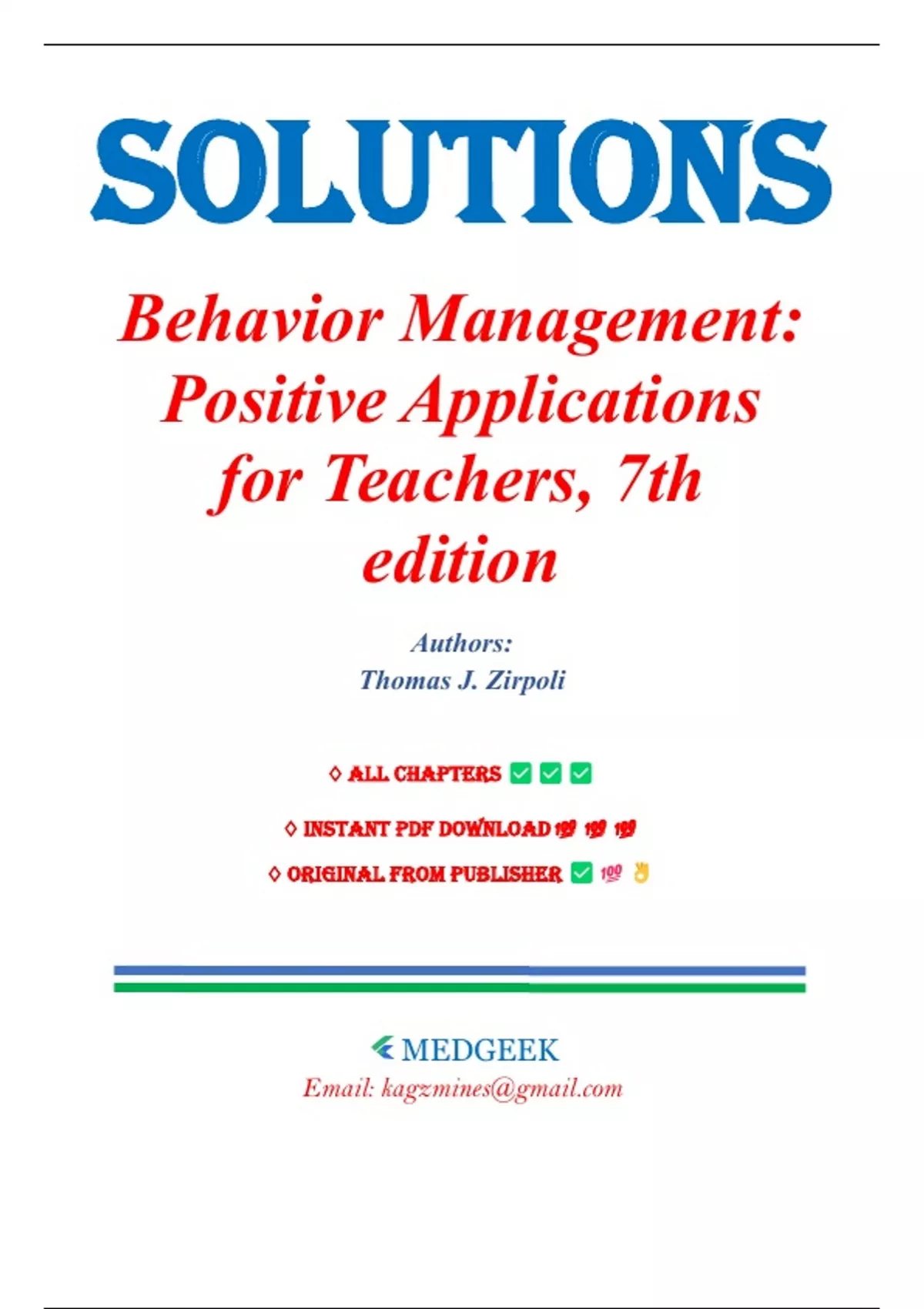 SOLUTIONS

Behavior Management: Positive Applications for Teachers, 7th edition

Authors:
Thomas J. Zirpoli

◊ ALL CHAPTERS ✅ ✅ ✅

◊ INSTANT PDF DOWNLOAD 💯 💯 💯

◊ ORIGINAL FROM PUBLISHER ✅ 💯 👌

MEDGEEK
Email: kagzmines@gmail.com